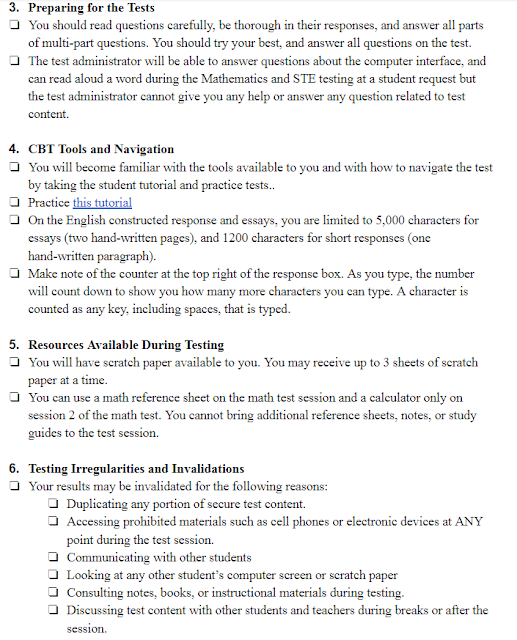 3. Preparing for the Tests
☐ You should read questions carefully, be thorough in their responses, and answer all parts of multi-part questions. You should try your best, and answer all questions on the test.
☐ The test administrator will be able to answer questions about the computer interface, and can read aloud a word during the Mathematics and STE testing at a student request but the test administrator cannot give you any help or answer any question related to test content.

4. CBT Tools and Navigation
☐ You will become familiar with the tools available to you and with how to navigate the test by taking the student tutorial and practice tests..
☐ Practice this tutorial
☐ On the English constructed response and essays, you are limited to 5,000 characters for essays (two hand-written pages), and 1200 characters for short responses (one hand-written paragraph).
☐ Make note of the counter at the top right of the response box. As you type, the number will count down to show you how many more characters you can type. A character is counted as any key, including spaces, that is typed.

5. Resources Available During Testing
☐ You will have scratch paper available to you. You may receive up to 3 sheets of scratch paper at a time.
☐ You can use a math reference sheet on the math test session and a calculator only on session 2 of the math test. You cannot bring additional reference sheets, notes, or study guides to the test session.

6. Testing Irregularities and Invalidations
☐ Your results may be invalidated for the following reasons:
☐ Duplicating any portion of secure test content.
☐ Accessing prohibited materials such as cell phones or electronic devices at ANY point during the test session.
☐ Communicating with other students
☐ Looking at any other student's computer screen or scratch paper
☐ Consulting notes, books, or instructional materials during testing.
☐ Discussing test content with other students and teachers during breaks or after the session.